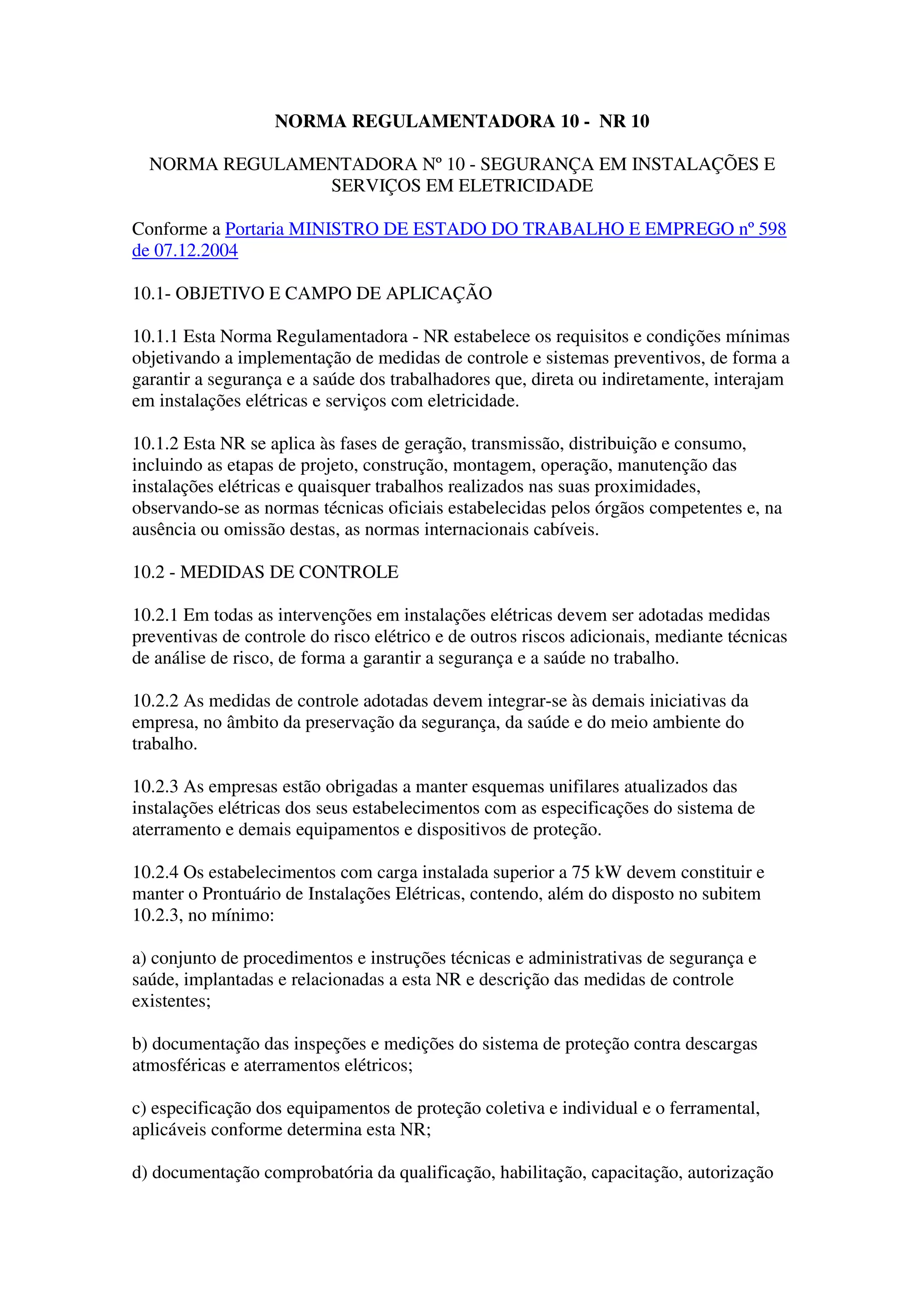 NORMA REGULAMENTADORA 10 - NR 10

NORMA REGULAMENTADORA Nº 10 - SEGURANÇA EM INSTALAÇÕES E SERVIÇOS EM ELETRICIDADE

Conforme a Portaria MINISTRO DE ESTADO DO TRABALHO E EMPREGO nº 598 de 07.12.2004

10.1- OBJETIVO E CAMPO DE APLICAÇÃO

10.1.1 Esta Norma Regulamentadora - NR estabelece os requisitos e condições mínimas objetivando a implementação de medidas de controle e sistemas preventivos, de forma a garantir a segurança e a saúde dos trabalhadores que, direta ou indiretamente, interajam em instalações elétricas e serviços com eletricidade.

10.1.2 Esta NR se aplica às fases de geração, transmissão, distribuição e consumo, incluindo as etapas de projeto, construção, montagem, operação, manutenção das instalações elétricas e quaisquer trabalhos realizados nas suas proximidades, observando-se as normas técnicas oficiais estabelecidas pelos órgãos competentes e, na ausência ou omissão destas, as normas internacionais cabíveis.

10.2 - MEDIDAS DE CONTROLE

10.2.1 Em todas as intervenções em instalações elétricas devem ser adotadas medidas preventivas de controle do risco elétrico e de outros riscos adicionais, mediante técnicas de análise de risco, de forma a garantir a segurança e a saúde no trabalho.

10.2.2 As medidas de controle adotadas devem integrar-se às demais iniciativas da empresa, no âmbito da preservação da segurança, da saúde e do meio ambiente do trabalho.

10.2.3 As empresas estão obrigadas a manter esquemas unifilares atualizados das instalações elétricas dos seus estabelecimentos com as especificações do sistema de aterramento e demais equipamentos e dispositivos de proteção.

10.2.4 Os estabelecimentos com carga instalada superior a 75 kW devem constituir e manter o Prontuário de Instalações Elétricas, contendo, além do disposto no subitem 10.2.3, no mínimo:

a) conjunto de procedimentos e instruções técnicas e administrativas de segurança e saúde, implantadas e relacionadas a esta NR e descrição das medidas de controle existentes;

b) documentação das inspeções e medições do sistema de proteção contra descargas atmosféricas e aterramentos elétricos;

c) especificação dos equipamentos de proteção coletiva e individual e o ferramental, aplicáveis conforme determina esta NR;

d) documentação comprobatória da qualificação, habilitação, capacitação, autorização